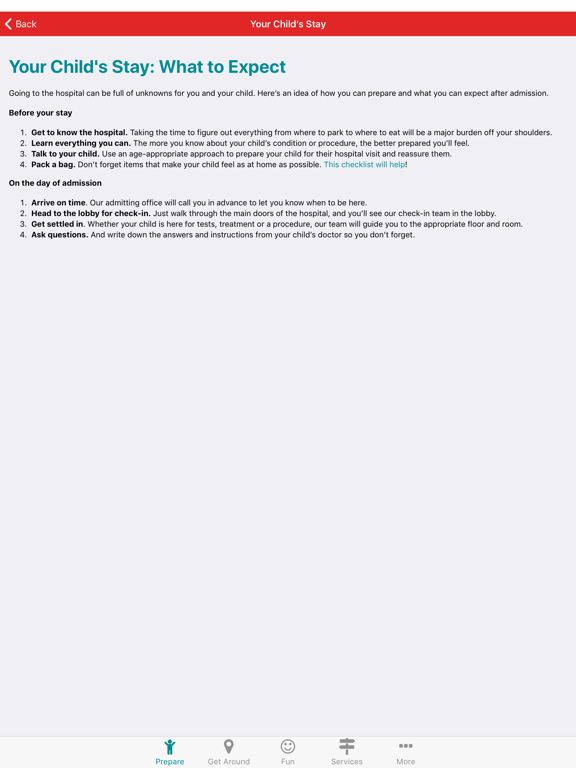 Back

Your Child's Stay

Your Child's Stay: What to Expect

Going to the hospital can be full of unknowns for you and your child. Here's an idea of how you can prepare and what you can expect after admission.

Before your stay

1. Get to know the hospital. Taking the time to figure out everything from where to park to where to eat will be a major burden off your shoulders.
2. Learn everything you can. The more you know about your child's condition or procedure, the better prepared you'll feel.
3. Talk to your child. Use an age-appropriate approach to prepare your child for their hospital visit and reassure them.
4. Pack a bag. Don't forget items that make your child feel as at home as possible. This checklist will help!

On the day of admission

1. Arrive on time. Our admitting office will call you in advance to let you know when to be here.
2. Head to the lobby for check-in. Just walk through the main doors of the hospital, and you'll see our check-in team in the lobby.
3. Get settled in. Whether your child is here for tests, treatment or a procedure, our team will guide you to the appropriate floor and room.
4. Ask questions. And write down the answers and instructions from your child's doctor so you don't forget.

Prepare
Get Around
Fun
Services
More